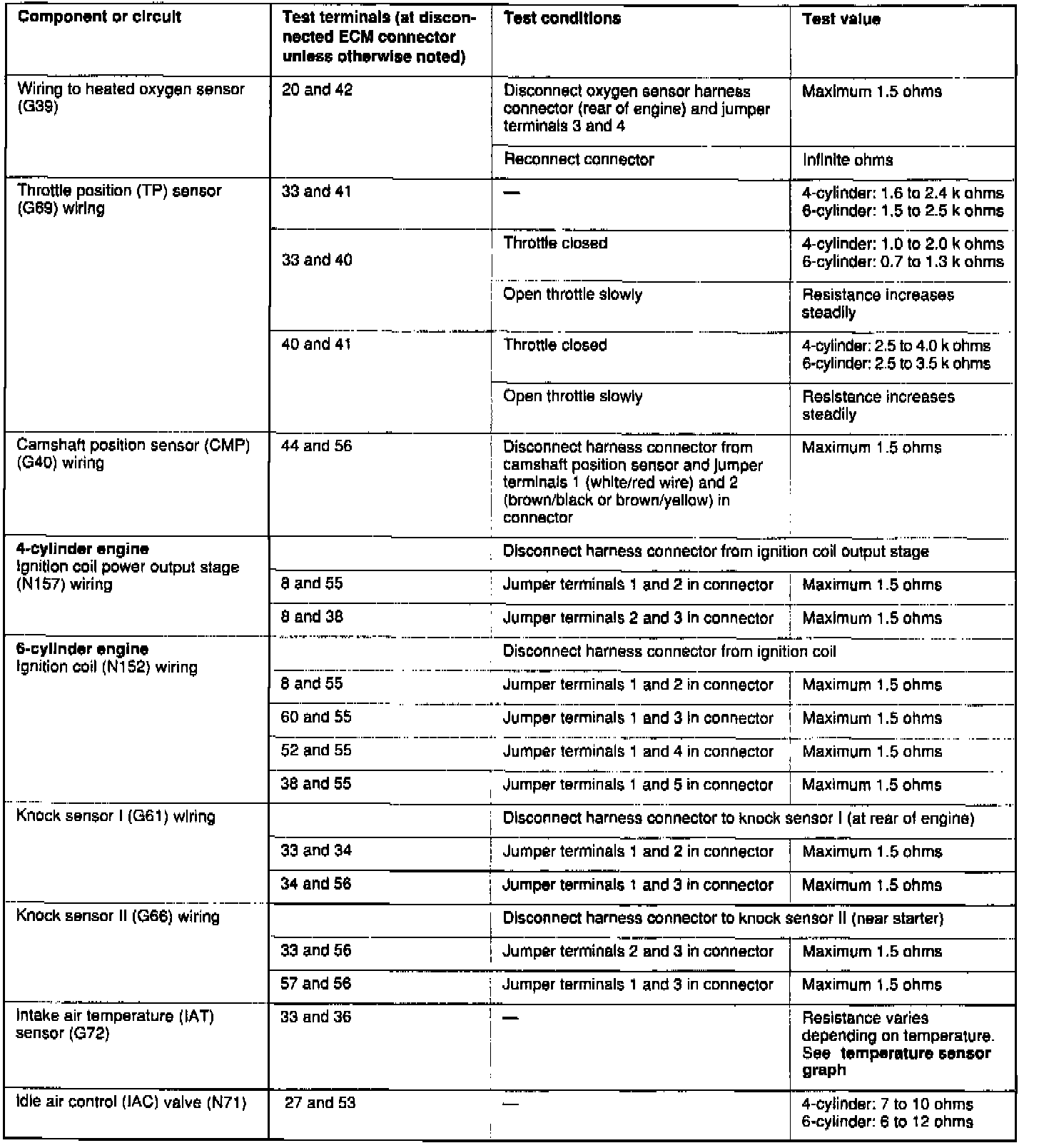 | Component or circuit | Test terminals (at disconnected ECM connector unless otherwise noted) | Test conditions | Test value |
|---|---|---|---|
| Wiring to heated oxygen sensor (G39) | 20 and 42 | Disconnect oxygen sensor harness connector (rear of engine) and jumper terminals 3 and 4 | Maximum 1.5 ohms |
| | | Reconnect connector | Infinite ohms |
| Throttle position (TP) sensor (G69) wiring | 33 and 41 | — | 4-cylinder: 1.6 to 2.4 k ohms 6-cylinder: 1.5 to 2.5 k ohms |
| | 33 and 40 | Throttle closed | 4-cylinder: 1.0 to 2.0 k ohms 6-cylinder: 0.7 to 1.3 k ohms |
| | | Open throttle slowly | Resistance increases steadily |
| | 40 and 41 | Throttle closed | 4-cylinder: 2.5 to 4.0 k ohms 6-cylinder: 2.5 to 3.5 k ohms |
| | | Open throttle slowly | Resistance increases steadily |
| Camshaft position sensor (CMP) (G40) wiring | 44 and 56 | Disconnect harness connector from camshaft position sensor and jumper terminals 1 (white/red wire) and 2 (brown/black or brown/yellow) in connector | Maximum 1.5 ohms |
| **4-cylinder engine** Ignition coil power output stage (N157) wiring | | Disconnect harness connector from ignition coil output stage | |
| | 8 and 55 | Jumper terminals 1 and 2 in connector | Maximum 1.5 ohms |
| | 8 and 38 | Jumper terminals 2 and 3 in connector | Maximum 1.5 ohms |
| **6-cylinder engine** Ignition coil (N152) wiring | | Disconnect harness connector from ignition coil | |
| | 8 and 55 | Jumper terminals 1 and 2 in connector | Maximum 1.5 ohms |
| | 60 and 55 | Jumper terminals 1 and 3 in connector | Maximum 1.5 ohms |
| | 52 and 55 | Jumper terminals 1 and 4 in connector | Maximum 1.5 ohms |
| | 38 and 55 | Jumper terminals 1 and 5 in connector | Maximum 1.5 ohms |
| Knock sensor I (G61) wiring | | Disconnect harness connector to knock sensor I (at rear of engine) | |
| | 33 and 34 | Jumper terminals 1 and 2 in connector | Maximum 1.5 ohms |
| | 34 and 56 | Jumper terminals 1 and 3 in connector | Maximum 1.5 ohms |
| Knock sensor II (G66) wiring | | Disconnect harness connector to knock sensor II (near starter) | |
| | 33 and 56 | Jumper terminals 2 and 3 in connector | Maximum 1.5 ohms |
| | 57 and 56 | Jumper terminals 1 and 3 in connector | Maximum 1.5 ohms |
| Intake air temperature (IAT) sensor (G72) | 33 and 36 | — | Resistance varies depending on temperature. See **temperature sensor graph** |
| Idle air control (IAC) valve (N71) | 27 and 53 | — | 4-cylinder: 7 to 10 ohms 6-cylinder: 6 to 12 ohms |